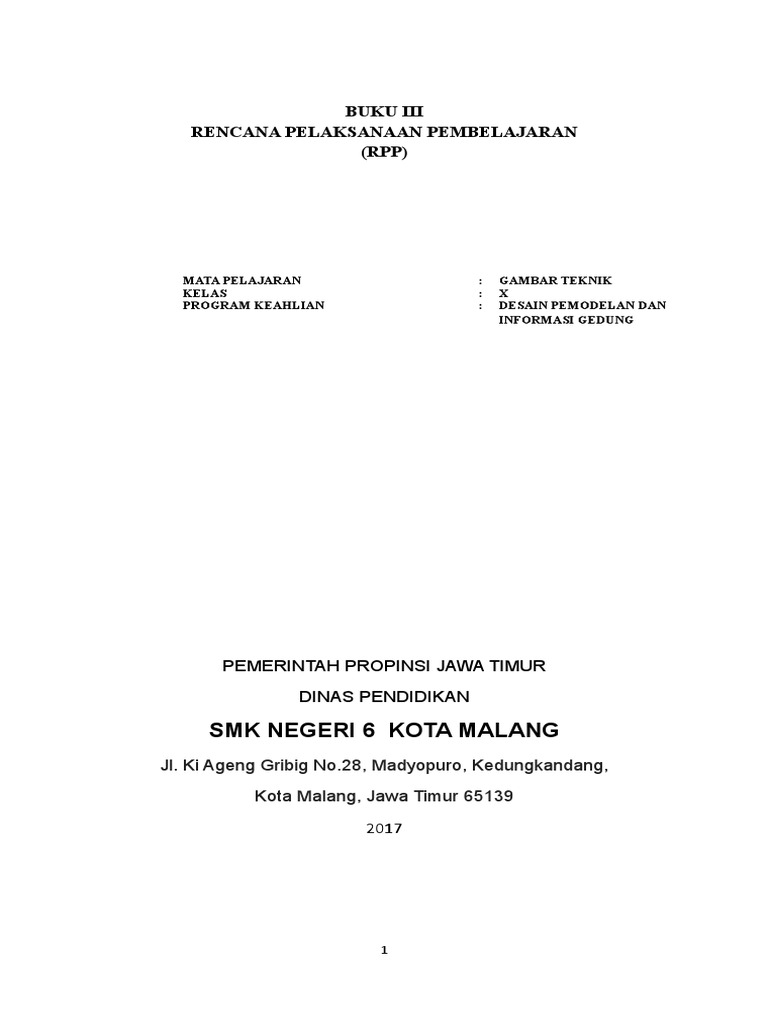 BUKU III
RENCANA PELAKSANAAN PEMBELAJARAN
(RPP)

MATA PELAJARAN : GAMBAR TEKNIK
KELAS : X
PROGRAM KEAHLIAN : DESAIN PEMODELAN DAN INFORMASI GEDUNG

PEMERINTAH PROPINSI JAWA TIMUR
DINAS PENDIDIKAN
SMK NEGERI 6 KOTA MALANG
Jl. Ki Ageng Gribig No.28, Madyopuro, Kedungkandang,
Kota Malang, Jawa Timur 65139
2017

1